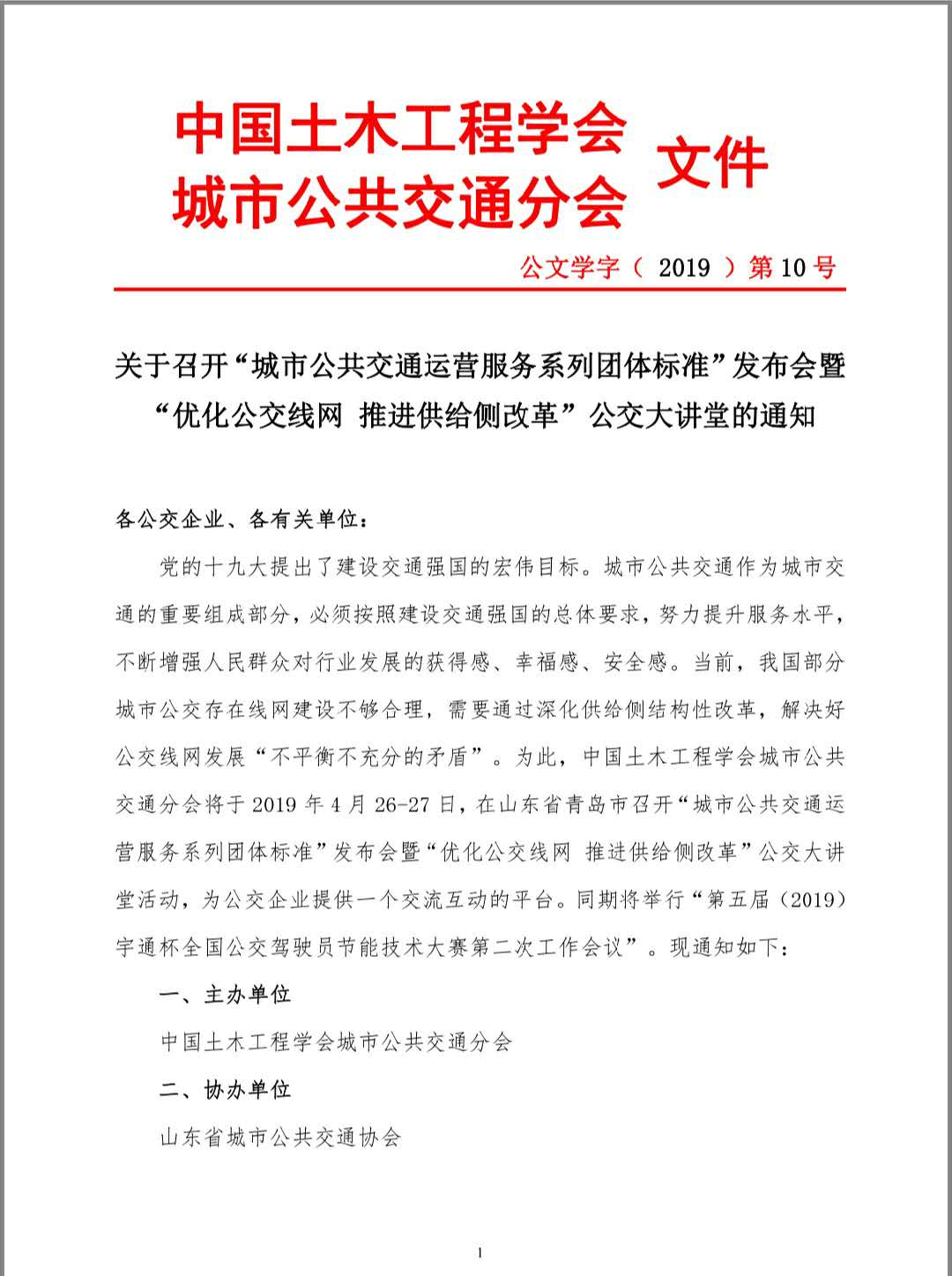 中国土木工程学会
城市公共交通分会 文件

公文学字（ 2019 ）第 10 号

关于召开“城市公共交通运营服务系列团体标准”发布会暨“优化公交线网 推进供给侧改革”公交大讲堂的通知

各公交企业、各有关单位：

党的十九大提出了建设交通强国的宏伟目标。城市公共交通作为城市交通的重要组成部分，必须按照建设交通强国的总体要求，努力提升服务水平，不断增强人民群众对行业发展的获得感、幸福感、安全感。当前，我国部分城市公交存在线网建设不够合理，需要通过深化供给侧结构性改革，解决好公交线网发展“不平衡不充分的矛盾”。为此，中国土木工程学会城市公共交通分会将于 2019 年 4 月 26-27 日，在山东省青岛市召开“城市公共交通运营服务系列团体标准”发布会暨“优化公交线网 推进供给侧改革”公交大讲堂活动，为公交企业提供一个交流互动的平台。同期将举行“第五届（2019）宇通杯全国公交驾驶员节能技术大赛第二次工作会议”。现通知如下：

一、主办单位

中国土木工程学会城市公共交通分会

二、协办单位

山东省城市公共交通协会

1